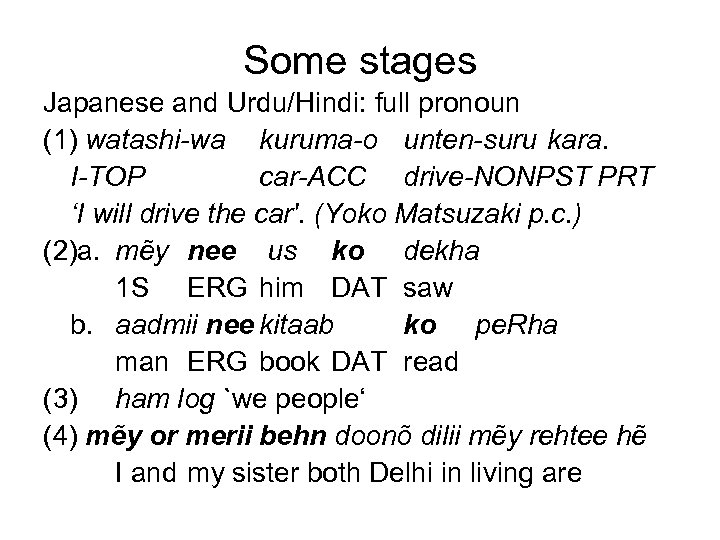 Some stages

Japanese and Urdu/Hindi: full pronoun

(1) watashi-wa kuruma-o unten-suru kara.
I-TOP car-ACC drive-NONPST PRT
'I will drive the car'. (Yoko Matsuzaki p.c.)

(2)a. mẽy nee us ko dekha
1S ERG him DAT saw
b. aadmii nee kitaab ko peRha
man ERG book DAT read

(3) ham log `we people'

(4) mẽy or merii behn doonõ dilii mẽy rehtee hẽ
I and my sister both Delhi in living are